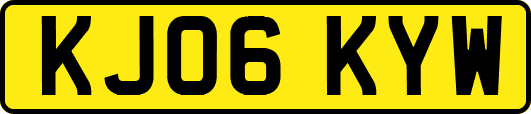 KJ06 KYW